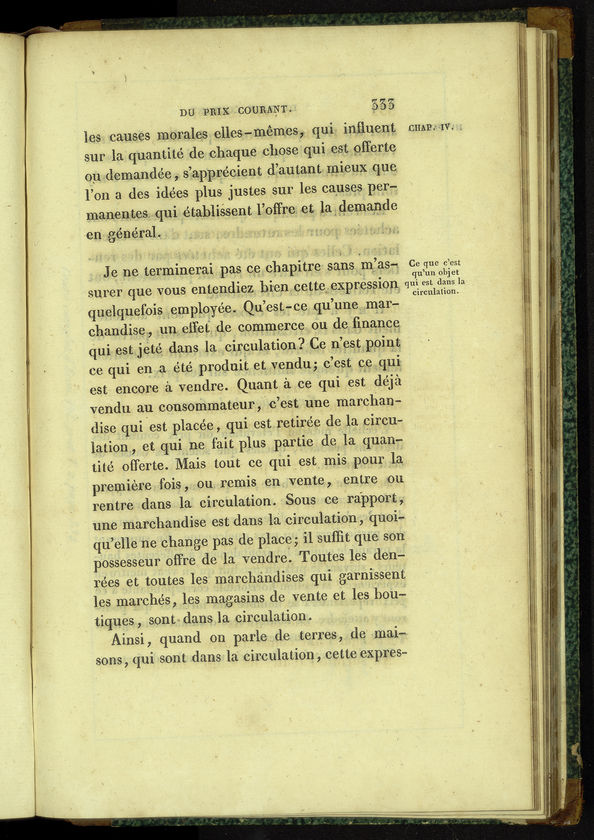 DU PRIX COURANT. 333

CHAP. IV.

les causes morales elles-mêmes, qui influent sur la quantité de chaque chose qui est offerte ou demandée, s'apprécient d'autant mieux que l'on a des idées plus justes sur les causes permanentes qui établissent l'offre et la demande en général.

Ce que c'est qu'un objet qui est dans la circulation.

Je ne terminerai pas ce chapitre sans m'assurer que vous entendiez bien cette expression quelquefois employée. Qu'est-ce qu'une marchandise, un effet de commerce ou de finance qui est jeté dans la circulation? Ce n'est point ce qui en a été produit et vendu; c'est ce qui est encore à vendre. Quant à ce qui est déjà vendu au consommateur, c'est une marchandise qui est placée, qui est retirée de la circulation, et qui ne fait plus partie de la quantité offerte. Mais tout ce qui est mis pour la première fois, ou remis en vente, entre ou rentre dans la circulation. Sous ce rapport, une marchandise est dans la circulation, quoiqu'elle ne change pas de place; il suffit que son possesseur offre de la vendre. Toutes les denrées et toutes les marchandises qui garnissent les marchés, les magasins de vente et les boutiques, sont dans la circulation.

Ainsi, quand on parle de terres, de maisons, qui sont dans la circulation, cette expres-